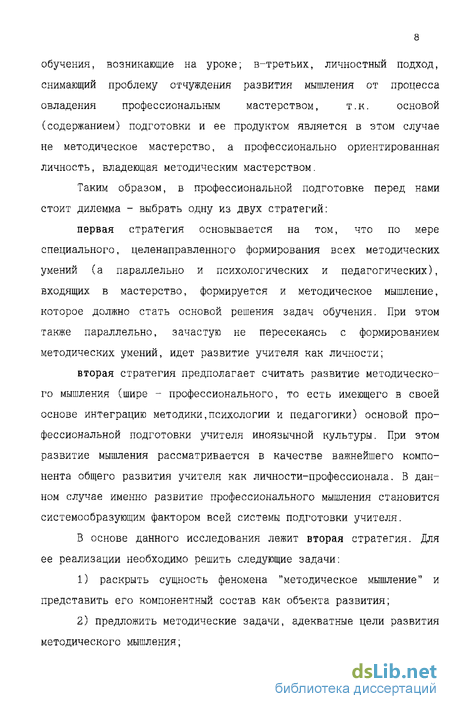 8

обучения, возникающие на уроке; в-третьих, личностный подход, снимающий проблему отчуждения развития мышления от процесса овладения профессиональным мастерством, т.к. основой (содержанием) подготовки и ее продуктом является в этом случае не методическое мастерство, а профессионально ориентированная личность, владеющая методическим мастерством.

Таким образом, в профессиональной подготовке перед нами стоит дилемма - выбрать одну из двух стратегий:

первая стратегия основывается на том, что по мере специального, целенаправленного формирования всех методических умений (а параллельно и психологических и педагогических), входящих в мастерство, формируется и методическое мышление, которое должно стать основой решения задач обучения. При этом также параллельно, зачастую не пересекаясь с формированием методических умений, идет развитие учителя как личности;

вторая стратегия предполагает считать развитие методического мышления (шире - профессионального, то есть имеющего в своей основе интеграцию методики,психологии и педагогики) основой профессиональной подготовки учителя иноязычной культуры. При этом развитие мышления рассматривается в качестве важнейшего компонента общего развития учителя как личности-профессионала. В данном случае именно развитие профессионального мышления становится системообразующим фактором всей системы подготовки учителя.

В основе данного исследования лежит вторая стратегия. Для ее реализации необходимо решить следующие задачи:

1) раскрыть сущность феномена "методическое мышление" и представить его компонентный состав как объекта развития;

2) предложить методические задачи, адекватные цели развития методического мышления;

dsLib.net
библиотека диссертаций